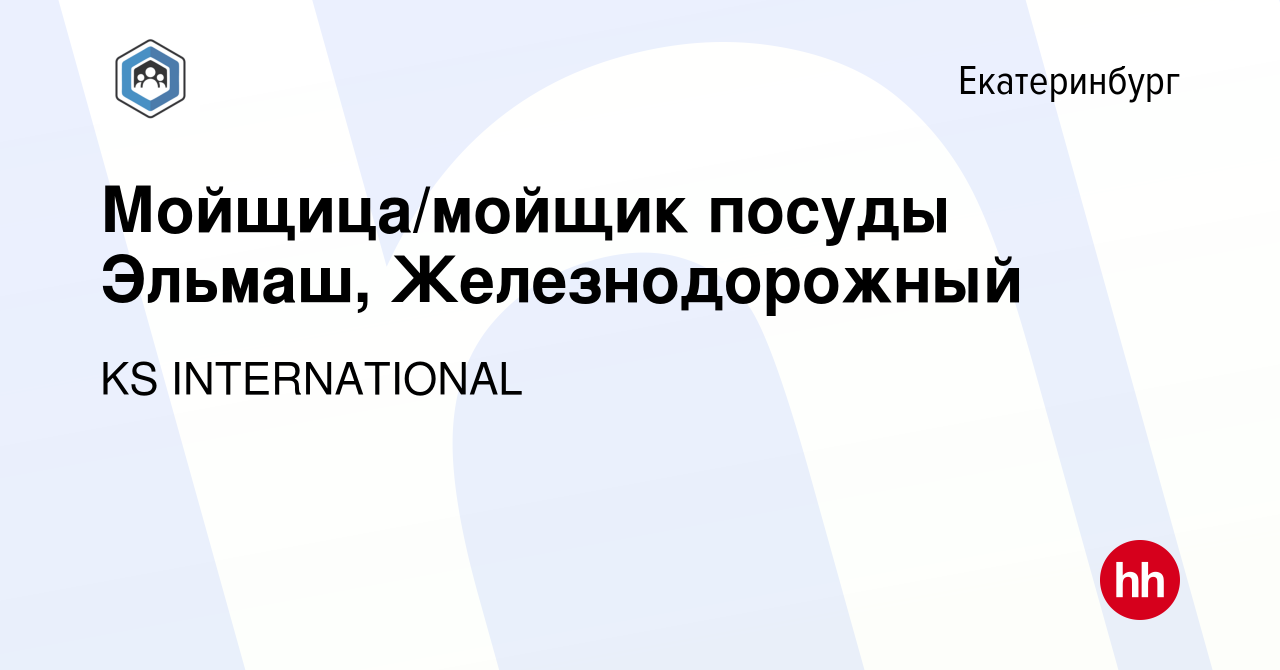 Екатеринбург

Мойщица/мойщик посуды Эльмаш, Железнодорожный

KS INTERNATIONAL

hh